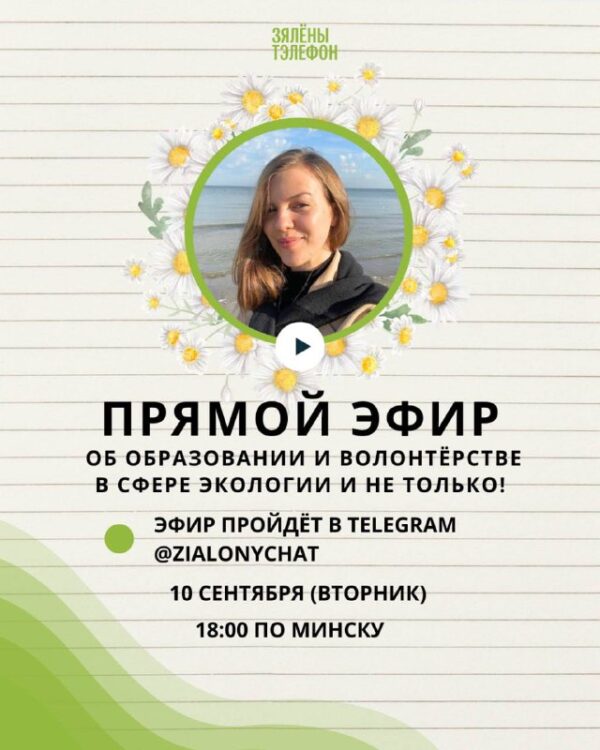 ЗЯЛЁНЫ ТЭЛЕФОН

ПРЯМОЙ ЭФИР

ОБ ОБРАЗОВАНИИ И ВОЛОНТЁРСТВЕ В СФЕРЕ ЭКОЛОГИИ И НЕ ТОЛЬКО!

ЭФИР ПРОЙДЁТ В TELEGRAM @ZIALONYCHAT

10 СЕНТЯБРЯ (ВТОРНИК)

18:00 ПО МИНСКУ